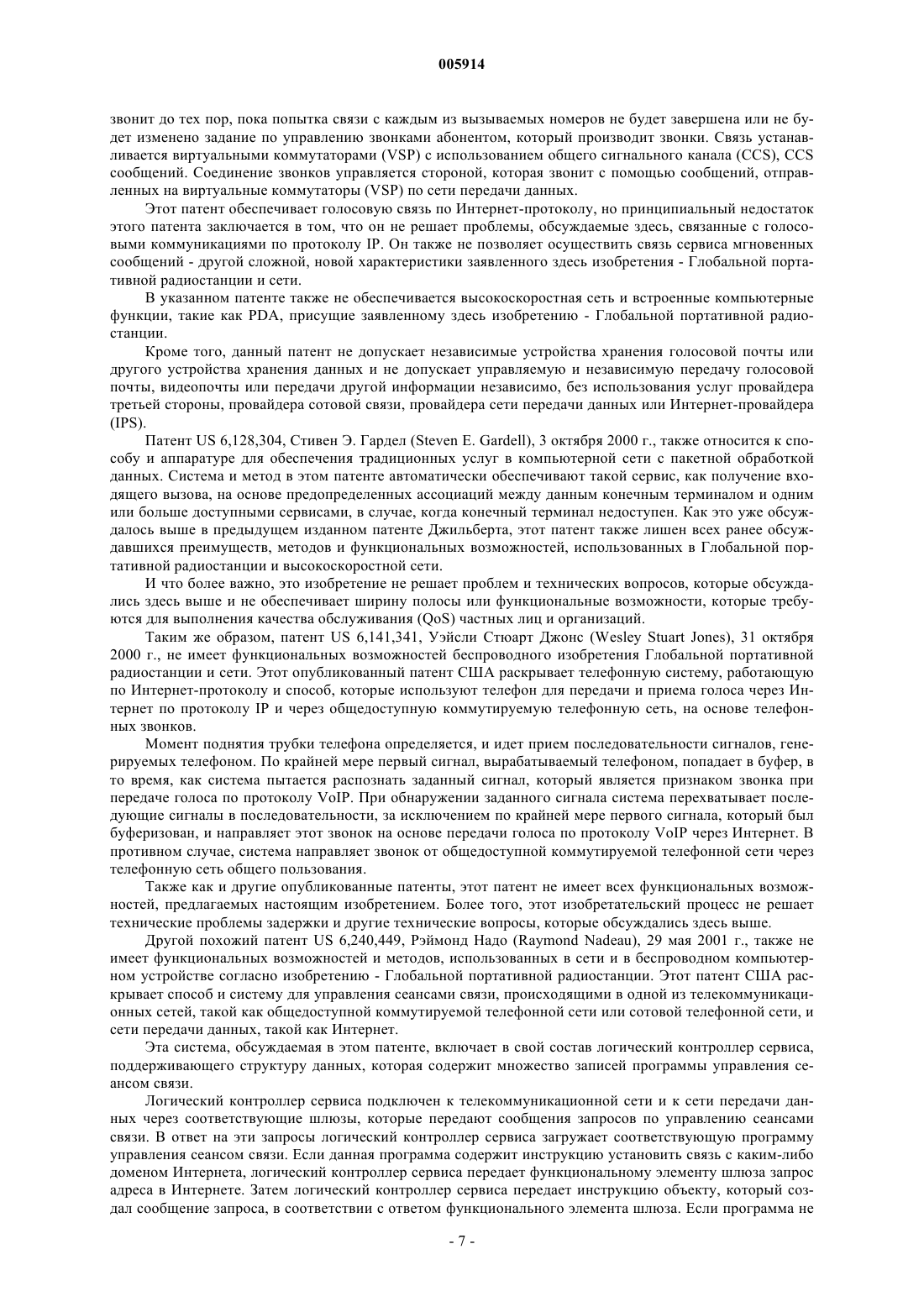 005914

звонит до тех пор, пока попытка связи с каждым из вызываемых номеров не будет завершена или не будет изменено задание по управлению звонками абонентом, который производит звонки. Связь устанавливается виртуальными коммутаторами (VSP) с использованием общего сигнального канала (CCS), CCS сообщений. Соединение звонков управляется стороной, которая звонит с помощью сообщений, отправленных на виртуальные коммутаторы (VSP) по сети передачи данных.

Этот патент обеспечивает голосовую связь по Интернет-протоколу, но принципиальный недостаток этого патента заключается в том, что он не решает проблемы, обсуждаемые здесь, связанные с голосовыми коммуникациями по протоколу IP. Он также не позволяет осуществить связь сервиса мгновенных сообщений - другой сложной, новой характеристики заявленного здесь изобретения - Глобальной портативной радиостанции и сети.

В указанном патенте также не обеспечивается высокоскоростная сеть и встроенные компьютерные функции, такие как PDA, присущие заявленному здесь изобретению - Глобальной портативной радиостанции.

Кроме того, данный патент не допускает независимые устройства хранения голосовой почты или другого устройства хранения данных и не допускает управляемую и независимую передачу голосовой почты, видеопочты или передачи другой информации независимо, без использования услуг провайдера третьей стороны, провайдера сотовой связи, провайдера сети передачи данных или Интернет-провайдера (IPS).

Патент US 6,128,304, Стивен Э. Гардел (Steven E. Gardell), 3 октября 2000 г., также относится к способу и аппаратуре для обеспечения традиционных услуг в компьютерной сети с пакетной обработкой данных. Система и метод в этом патенте автоматически обеспечивают такой сервис, как получение входящего вызова, на основе предопределенных ассоциаций между данным конечным терминалом и одним или больше доступными сервисами, в случае, когда конечный терминал недоступен. Как это уже обсуждалось выше в предыдущем изданном патенте Джильберта, этот патент также лишен всех ранее обсуждавшихся преимуществ, методов и функциональных возможностей, использованных в Глобальной портативной радиостанции и высокоскоростной сети.

И что более важно, это изобретение не решает проблем и технических вопросов, которые обсуждались здесь выше и не обеспечивает ширину полосы или функциональные возможности, которые требуются для выполнения качества обслуживания (QoS) частных лиц и организаций.

Таким же образом, патент US 6,141,341, Уэйсли Стюарт Джонс (Wesley Stuart Jones), 31 октября 2000 г., не имеет функциональных возможностей беспроводного изобретения Глобальной портативной радиостанции и сети. Этот опубликованный патент США раскрывает телефонную систему, работающую по Интернет-протоколу и способ, которые используют телефон для передачи и приема голоса через Интернет по протоколу IP и через общедоступную коммутируемую телефонную сеть, на основе телефонных звонков.

Момент поднятия трубки телефона определяется, и идет прием последовательности сигналов, генерируемых телефоном. По крайней мере первый сигнал, вырабатываемый телефоном, попадает в буфер, в то время, как система пытается распознать заданный сигнал, который является признаком звонка при передаче голоса по протоколу VoIP. При обнаружении заданного сигнала система перехватывает последующие сигналы в последовательности, за исключением по крайней мере первого сигнала, который был буферизован, и направляет этот звонок на основе передачи голоса по протоколу VoIP через Интернет. В противном случае, система направляет звонок от общедоступной коммутируемой телефонной сети через телефонную сеть общего пользования.

Также как и другие опубликованные патенты, этот патент не имеет всех функциональных возможностей, предлагаемых настоящим изобретением. Более того, этот изобретательский процесс не решает технические проблемы задержки и другие технические вопросы, которые обсуждались здесь выше.

Другой похожий патент US 6,240,449, Рэймонд Надо (Raymond Nadeau), 29 мая 2001 г., также не имеет функциональных возможностей и методов, использованных в сети и в беспроводном компьютерном устройстве согласно изобретению - Глобальной портативной радиостанции. Этот патент США раскрывает способ и систему для управления сеансами связи, происходящими в одной из телекоммуникационных сетей, такой как общедоступной коммутируемой телефонной сети или сотовой телефонной сети, и сети передачи данных, такой как Интернет.

Эта система, обсуждаемая в этом патенте, включает в свой состав логический контроллер сервиса, поддерживающего структуру данных, которая содержит множество записей программы управления сеансом связи.

Логический контроллер сервиса подключен к телекоммуникационной сети и к сети передачи данных через соответствующие шлюзы, которые передают сообщения запросов по управлению сеансами связи. В ответ на эти запросы логический контроллер сервиса загружает соответствующую программу управления сеансом связи. Если данная программа содержит инструкцию установить связь с каким-либо доменом Интернета, логический контроллер сервиса передает функциональному элементу шлюза запрос адреса в Интернете. Затем логический контроллер сервиса передает инструкцию объекту, который создал сообщение запроса, в соответствии с ответом функционального элемента шлюза. Если программа не

- 7 -